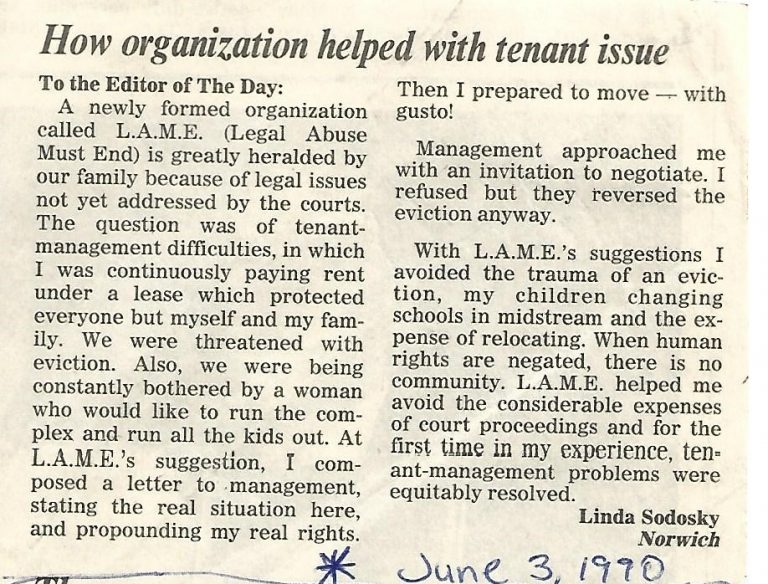 How organization helped with tenant issue

To the Editor of The Day:

A newly formed organization called L.A.M.E. (Legal Abuse Must End) is greatly heralded by our family because of legal issues not yet addressed by the courts. The question was of tenant-management difficulties, in which I was continuously paying rent under a lease which protected everyone but myself and my family. We were threatened with eviction. Also, we were being constantly bothered by a woman who would like to run the complex and run all the kids out. At L.A.M.E.'s suggestion, I composed a letter to management, stating the real situation here, and propounding my real rights. Then I prepared to move — with gusto!

Management approached me with an invitation to negotiate. I refused but they reversed the eviction anyway.

With L.A.M.E.'s suggestions I avoided the trauma of an eviction, my children changing schools in midstream and the expense of relocating. When human rights are negated, there is no community. L.A.M.E. helped me avoid the considerable expenses of court proceedings and for the first time in my experience, tenant-management problems were equitably resolved.

Linda Sodosky
Norwich

* June 3, 1990